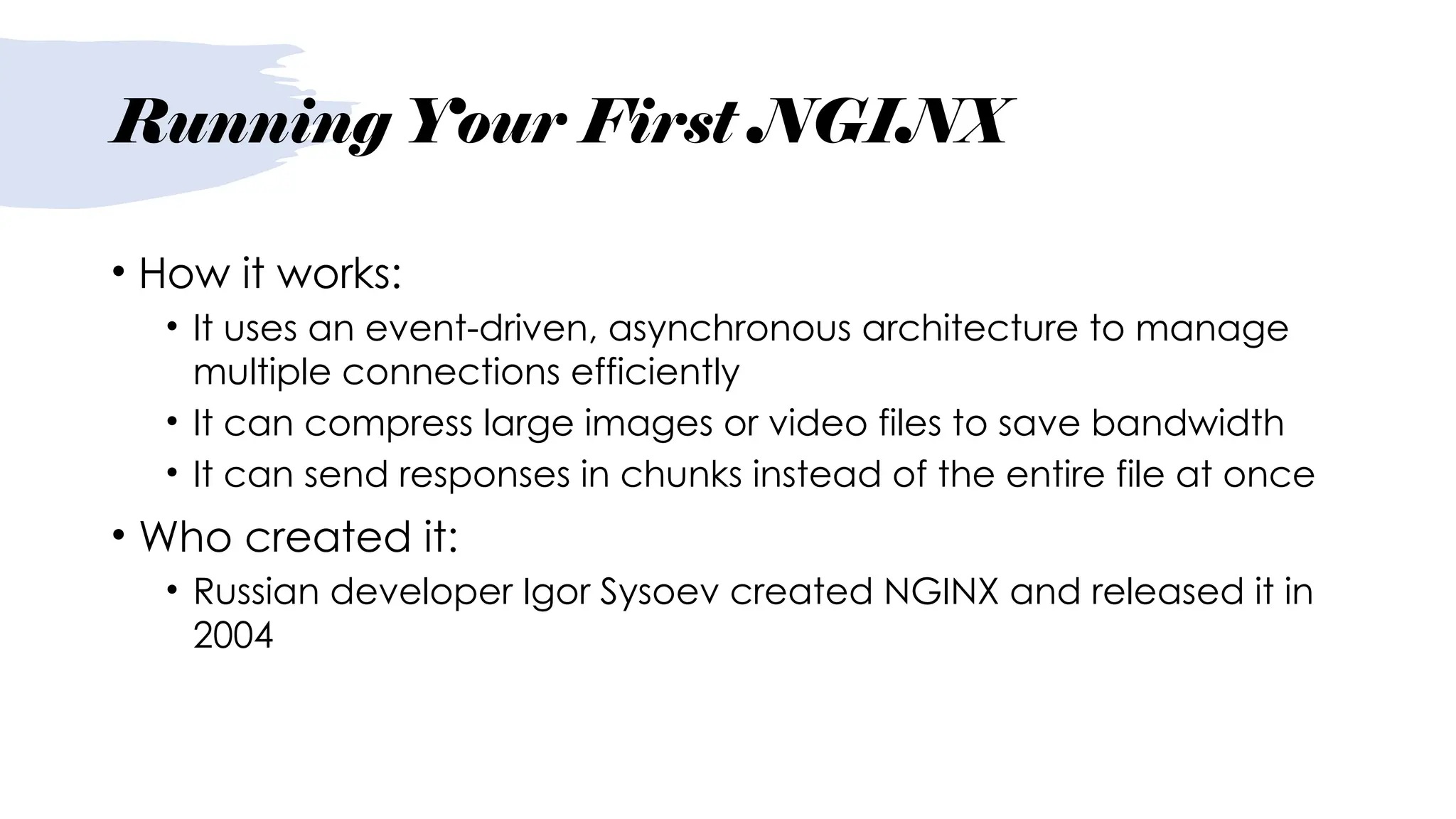 Running Your First NGINX

• How it works:

• It uses an event-driven, asynchronous architecture to manage multiple connections efficiently

• It can compress large images or video files to save bandwidth

• It can send responses in chunks instead of the entire file at once

• Who created it:

• Russian developer Igor Sysoev created NGINX and released it in 2004